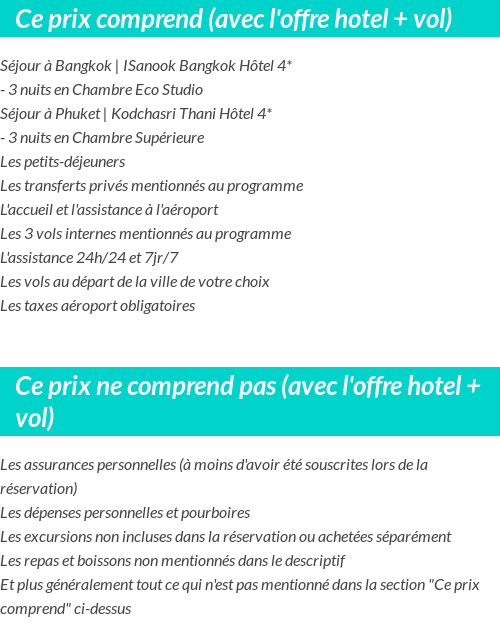 Ce prix comprend (avec l'offre hotel + vol)

Séjour à Bangkok | ISanook Bangkok Hôtel 4*
- 3 nuits en Chambre Eco Studio
Séjour à Phuket | Kodchasri Thani Hôtel 4*
- 3 nuits en Chambre Supérieure
Les petits-déjeuners
Les transferts privés mentionnés au programme
L'accueil et l'assistance à l'aéroport
Les 3 vols internes mentionnés au programme
L'assistance 24h/24 et 7jr/7
Les vols au départ de la ville de votre choix
Les taxes aéroport obligatoires

Ce prix ne comprend pas (avec l'offre hotel + vol)

Les assurances personnelles (à moins d'avoir été souscrites lors de la réservation)
Les dépenses personnelles et pourboires
Les excursions non incluses dans la réservation ou achetées séparément
Les repas et boissons non mentionnés dans le descriptif
Et plus généralement tout ce qui n'est pas mentionné dans la section "Ce prix comprend" ci-dessus